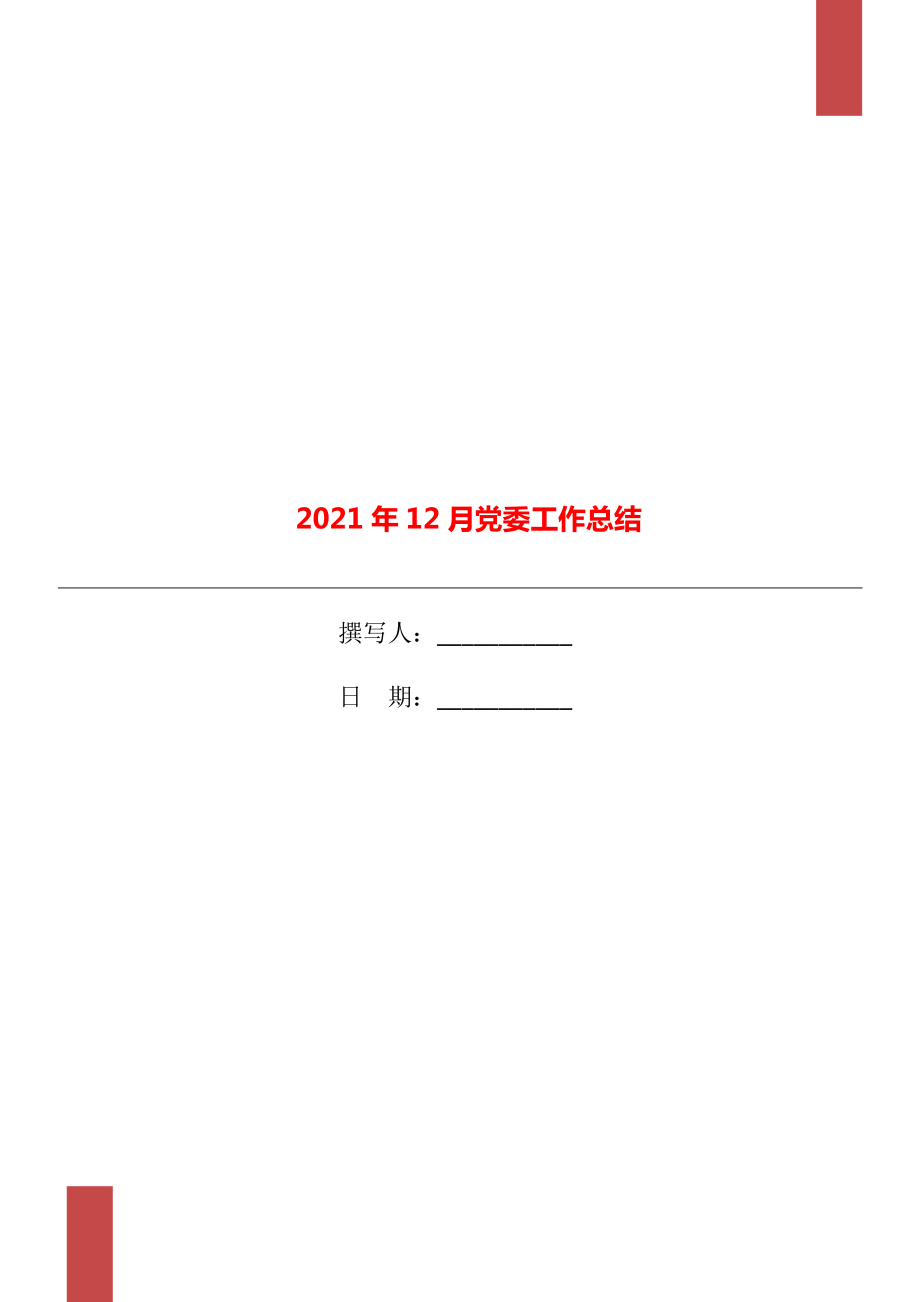 2021年12月党委工作总结

撰写人：___________

日 期：___________